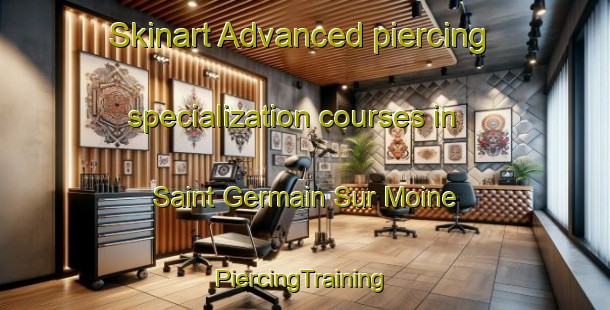 Skinart Advanced piercing specialization courses in Saint Germain Sur Moine

PiercingTraining